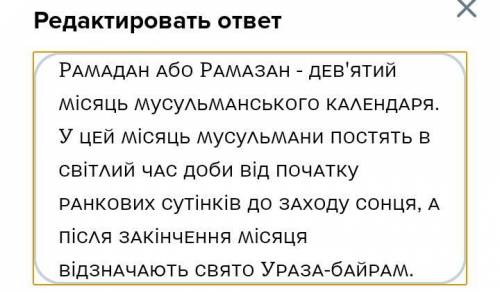 Редактировать ответ

Рамадан або Рамазан - дев'ятий місяць мусульманського календаря. У цей місяць мусульмани постять в світлий час доби від початку ранкових сутінків до заходу сонця, а після закінчення місяця відзначають свято Ураза-байрам.